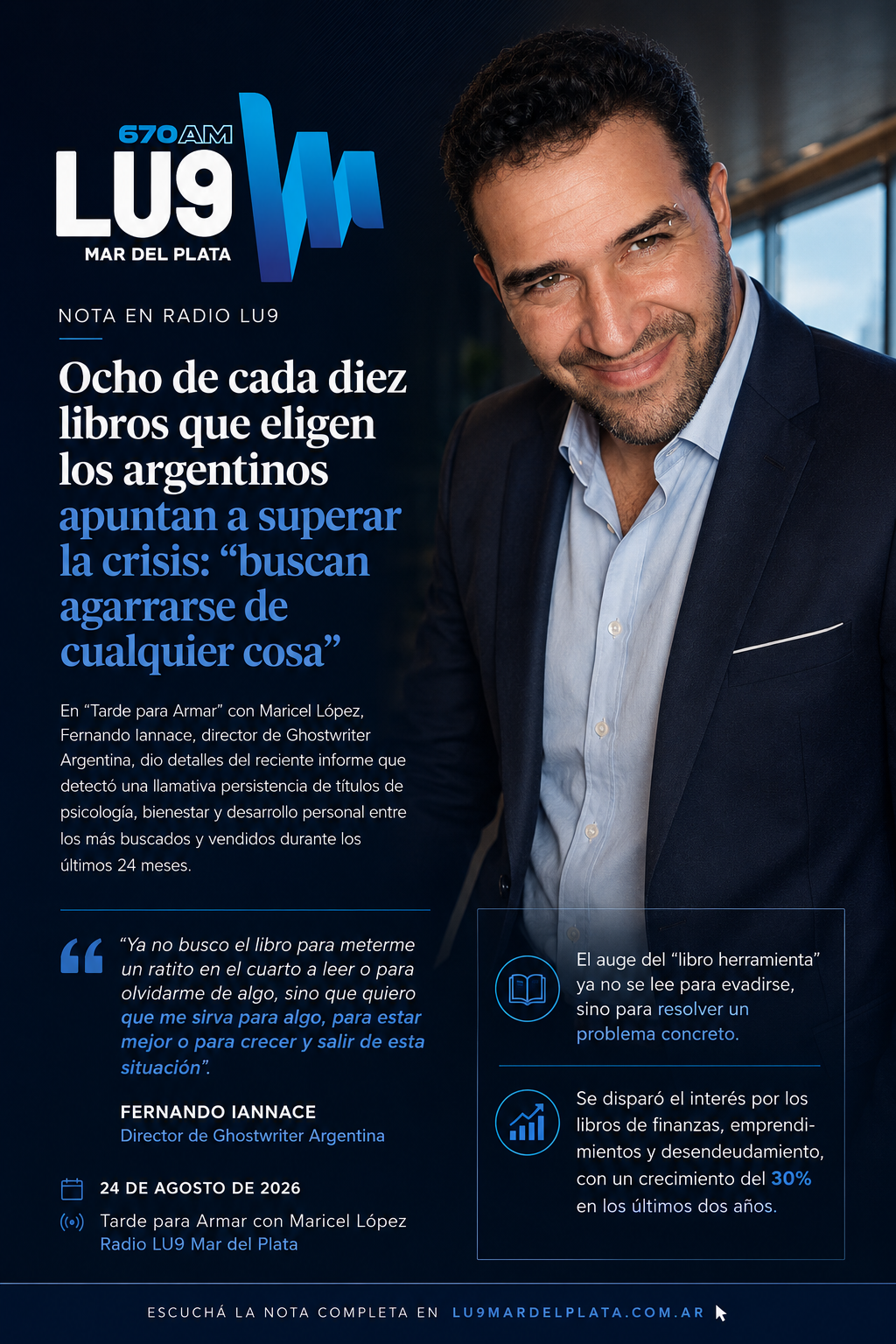 670AM
LU9
MAR DEL PLATA

NOTA EN RADIO LU9

Ocho de cada diez libros que eligen los argentinos apuntan a superar la crisis: "buscan agarrarse de cualquier cosa"

En "Tarde para Armar" con Maricel López, Fernando Iannace, director de Ghostwriter Argentina, dio detalles del reciente informe que detectó una llamativa persistencia de títulos de psicología, bienestar y desarrollo personal entre los más buscados y vendidos durante los últimos 24 meses.

"Ya no busco el libro para meterme un ratito en el cuarto a leer o para olvidarme de algo, sino que quiero que me sirva para algo, para estar mejor o para crecer y salir de esta situación".

FERNANDO IANNACE
Director de Ghostwriter Argentina

24 DE AGOSTO DE 2026
Tarde para Armar con Maricel López
Radio LU9 Mar del Plata

El auge del "libro herramienta" ya no se lee para evadirse, sino para resolver un problema concreto.

Se disparó el interés por los libros de finanzas, emprendimientos y desendeudamiento, con un crecimiento del 30% en los últimos dos años.

ESCUCHÁ LA NOTA COMPLETA EN LU9MARDELPLATA.COM.AR